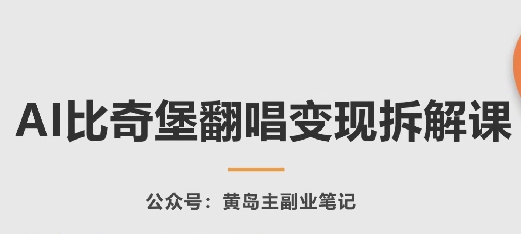 AI比奇堡翻唱变现拆解课

公众号：黄岛主副业笔记